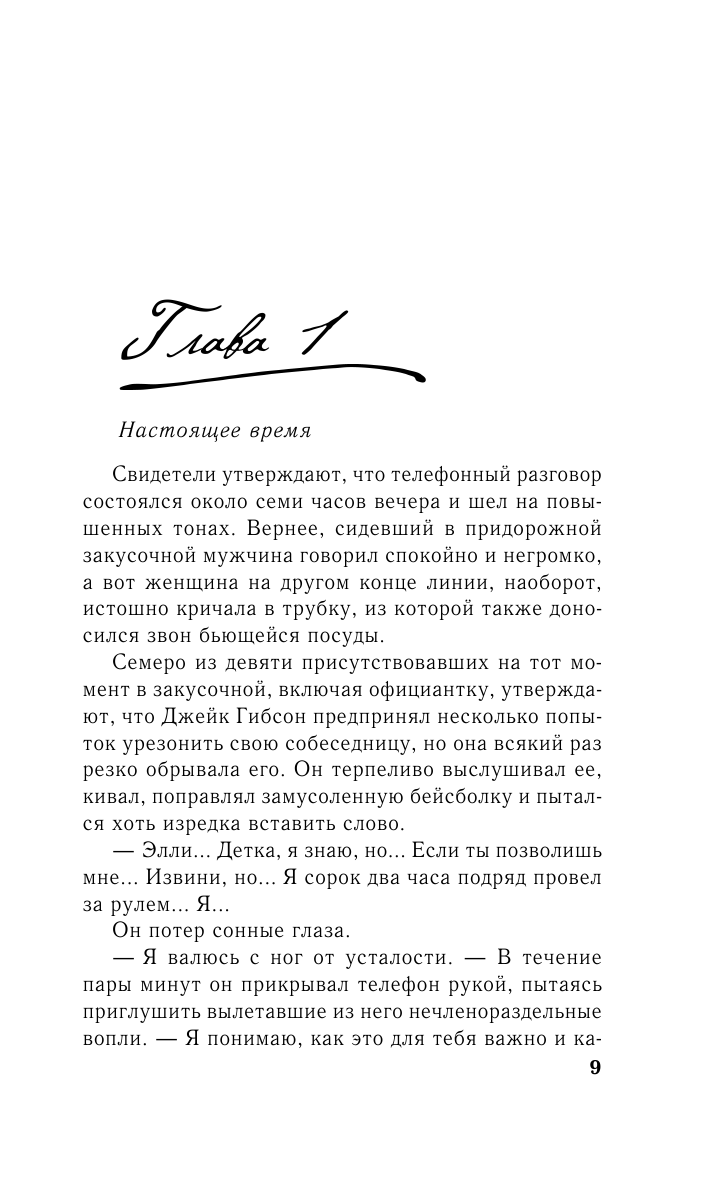 Глава 1

Настоящее время

Свидетели утверждают, что телефонный разговор состоялся около семи часов вечера и шел на повышенных тонах. Вернее, сидевший в придорожной закусочной мужчина говорил спокойно и негромко, а вот женщина на другом конце линии, наоборот, истошно кричала в трубку, из которой также доносился звон бьющейся посуды.

Семеро из девяти присутствовавших на тот момент в закусочной, включая официантку, утверждают, что Джейк Гибсон предпринял несколько попыток урезонить свою собеседницу, но она всякий раз резко обрывала его. Он терпеливо выслушивал ее, кивал, поправлял замусоленную бейсболку и пытался хоть изредка вставить слово.

— Элли... Детка, я знаю, но... Если ты позволишь мне... Извини, но... Я сорок два часа подряд провел за рулем... Я...

Он потер сонные глаза.

— Я валюсь с ног от усталости. — В течение пары минут он прикрывал телефон рукой, пытаясь приглушить вылетавшие из него нечленораздельные вопли. — Я понимаю, как это для тебя важно и ка-

9